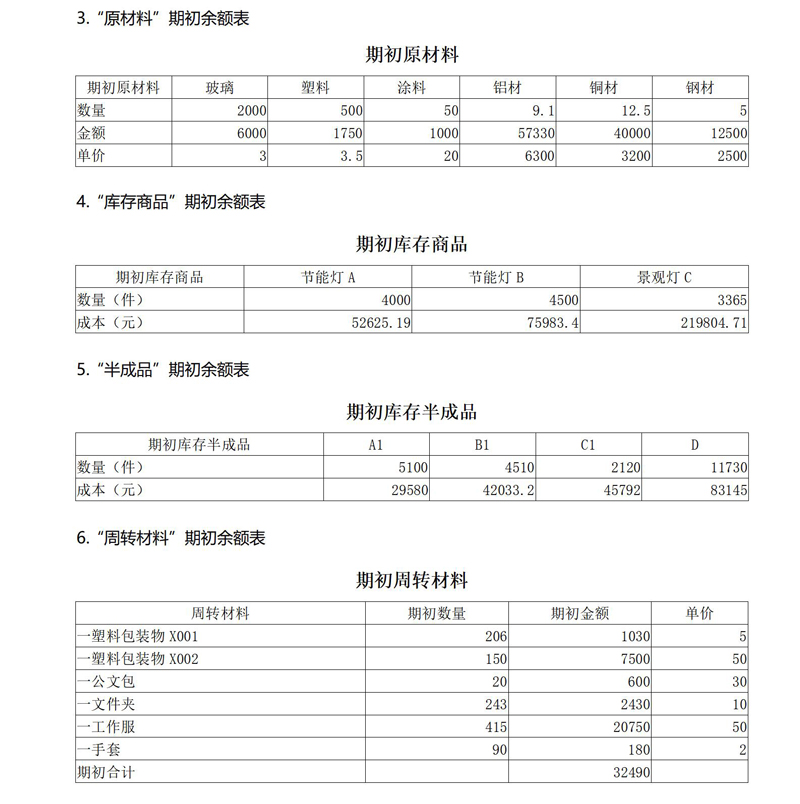 3. “原材料”期初余额表

期初原材料

| 期初原材料 | 玻璃 | 塑料 | 涂料 | 铝材 | 铜材 | 钢材 |
|---|---|---|---|---|---|---|
| 数量 | 2000 | 500 | 50 | 9.1 | 12.5 | 5 |
| 金额 | 6000 | 1750 | 1000 | 57330 | 40000 | 12500 |
| 单价 | 3 | 3.5 | 20 | 6300 | 3200 | 2500 |

4. “库存商品”期初余额表

期初库存商品

| 期初库存商品 | 节能灯 A | 节能灯 B | 景观灯 C |
|---|---|---|---|
| 数量（件） | 4000 | 4500 | 3365 |
| 成本（元） | 52625.19 | 75983.4 | 219804.71 |

5. “半成品”期初余额表

期初库存半成品

| 期初库存半成品 | A1 | B1 | C1 | D |
|---|---|---|---|---|
| 数量（件） | 5100 | 4510 | 2120 | 11730 |
| 成本（元） | 29580 | 42033.2 | 45792 | 83145 |

6. “周转材料”期初余额表

期初周转材料

| 周转材料 | 期初数量 | 期初金额 | 单价 |
|---|---|---|---|
| 一塑料包装物 X001 | 206 | 1030 | 5 |
| 一塑料包装物 X002 | 150 | 7500 | 50 |
| 一公文包 | 20 | 600 | 30 |
| 一文件夹 | 243 | 2430 | 10 |
| 一工作服 | 415 | 20750 | 50 |
| 一手套 | 90 | 180 | 2 |
| 期初合计 | | 32490 | |